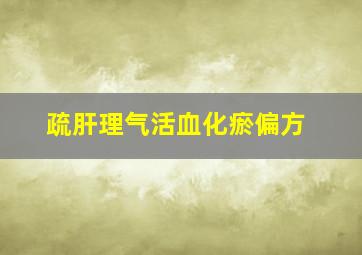 疏肝理气活血化瘀偏方